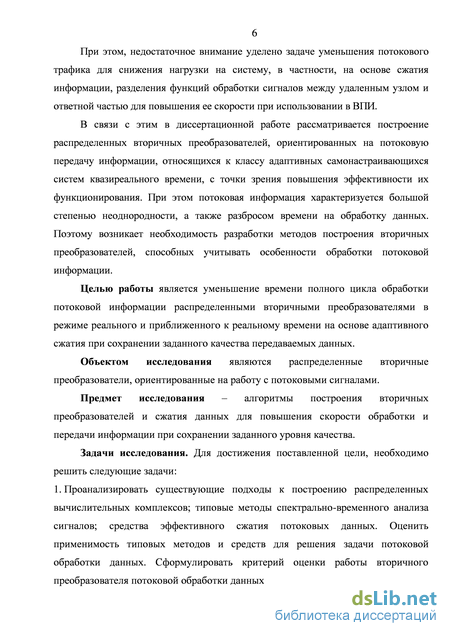 6

При этом, недостаточное внимание уделено задаче уменьшения потокового трафика для снижения нагрузки на систему, в частности, на основе сжатия информации, разделения функций обработки сигналов между удаленным узлом и ответной частью для повышения ее скорости при использовании в ВПИ.

В связи с этим в диссертационной работе рассматривается построение распределенных вторичных преобразователей, ориентированных на потоковую передачу информации, относящихся к классу адаптивных самонастраивающихся систем квазиреального времени, с точки зрения повышения эффективности их функционирования. При этом потоковая информация характеризуется большой степенью неоднородности, а также разбросом времени на обработку данных. Поэтому возникает необходимость разработки методов построения вторичных преобразователей, способных учитывать особенности обработки потоковой информации.

Целью работы является уменьшение времени полного цикла обработки потоковой информации распределенными вторичными преобразователями в режиме реального и приближенного к реальному времени на основе адаптивного сжатия при сохранении заданного качества передаваемых данных.

Объектом исследования являются распределенные вторичные преобразователи, ориентированные на работу с потоковыми сигналами.

Предмет исследования – алгоритмы построения вторичных преобразователей и сжатия данных для повышения скорости обработки и передачи информации при сохранении заданного уровня качества.

Задачи исследования. Для достижения поставленной цели, необходимо решить следующие задачи:

1. Проанализировать существующие подходы к построению распределенных вычислительных комплексов; типовые методы спектрально-временного анализа сигналов; средства эффективного сжатия потоковых данных. Оценить применимость типовых методов и средств для решения задачи потоковой обработки данных. Сформулировать критерий оценки работы вторичного преобразователя потоковой обработки данных

dsLib.net
библиотека диссертаций